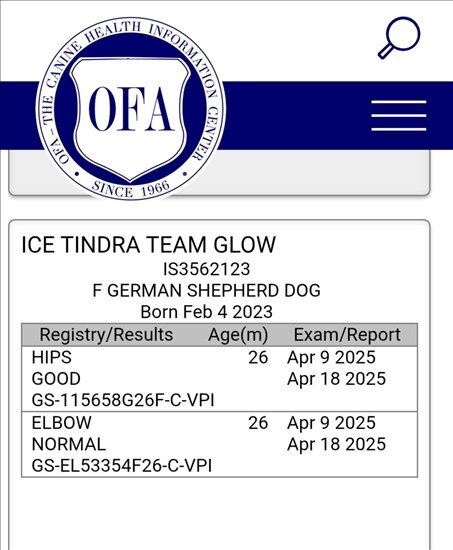 OFA – THE CANINE HEALTH INFORMATION CENTER
OFA
SINCE 1966

ICE TINDRA TEAM GLOW
IS3562123
F GERMAN SHEPHERD DOG
Born Feb 4 2023

| Registry/Results | Age(m) | Exam/Report |
|---|---|---|
| HIPS GOOD GS-115658G26F-C-VPI | 26 | Apr 9 2025 Apr 18 2025 |
| ELBOW NORMAL GS-EL53354F26-C-VPI | 26 | Apr 9 2025 Apr 18 2025 |